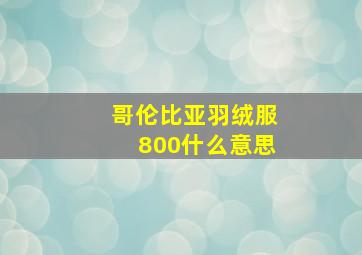 哥伦比亚羽绒服
800什么意思